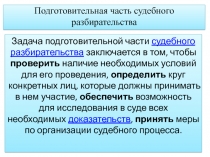 Подготовительная часть судебного разбирательства

Задача подготовительной части судебного разбирательства заключается в том, чтобы проверить наличие необходимых условий для его проведения, определить круг конкретных лиц, которые должны принимать в нем участие, обеспечить возможность для исследования в суде всех необходимых доказательств, принять меры по организации судебного процесса.